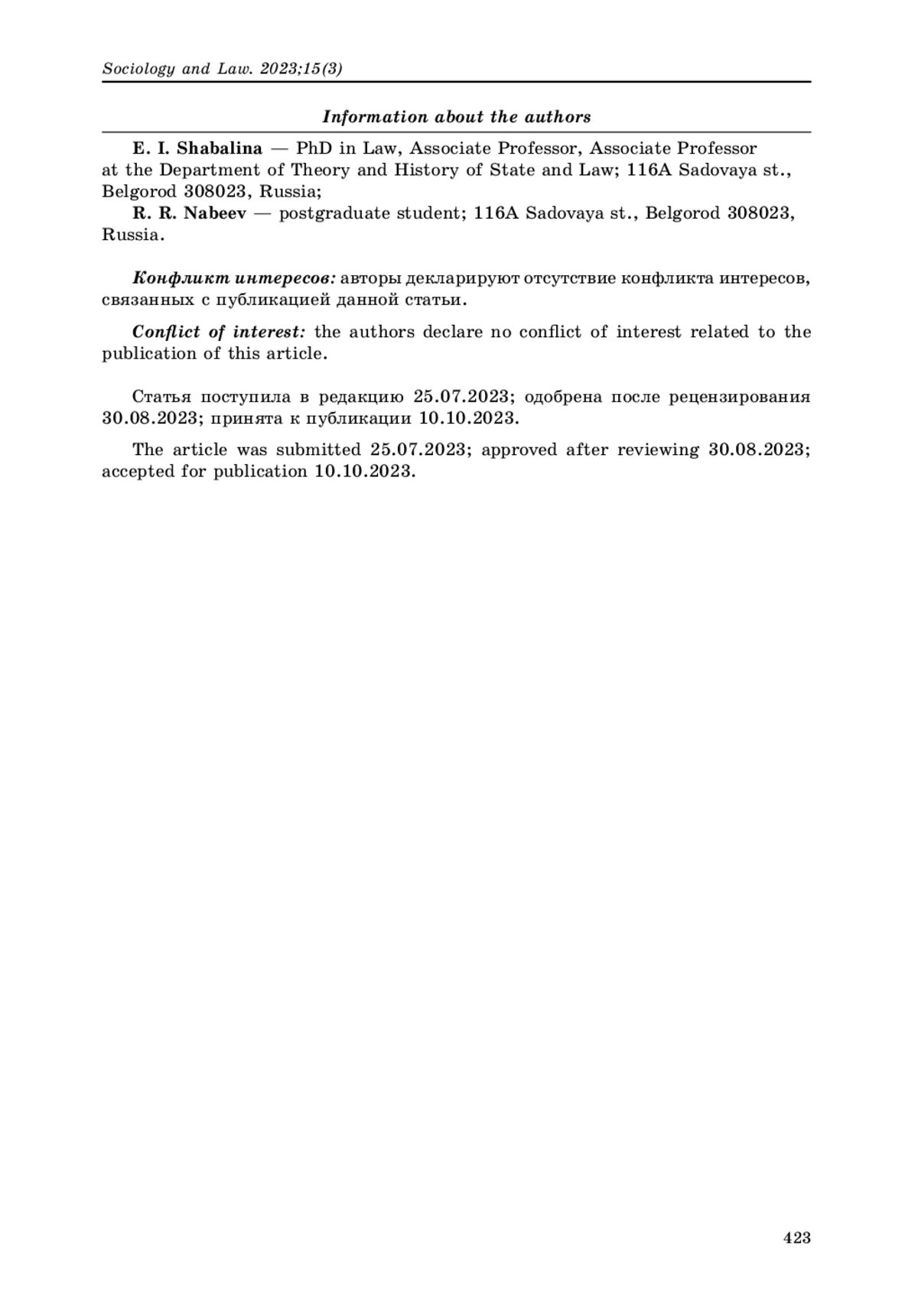 Sociology and Law. 2023;15(3)

Information about the authors

E. I. Shabalina — PhD in Law, Associate Professor, Associate Professor at the Department of Theory and History of State and Law; 116A Sadovaya st., Belgorod 308023, Russia;

R. R. Nabeev — postgraduate student; 116A Sadovaya st., Belgorod 308023, Russia.

Конфликт интересов: авторы декларируют отсутствие конфликта интересов, связанных с публикацией данной статьи.

Conflict of interest: the authors declare no conflict of interest related to the publication of this article.

Статья поступила в редакцию 25.07.2023; одобрена после рецензирования 30.08.2023; принята к публикации 10.10.2023.

The article was submitted 25.07.2023; approved after reviewing 30.08.2023; accepted for publication 10.10.2023.

423